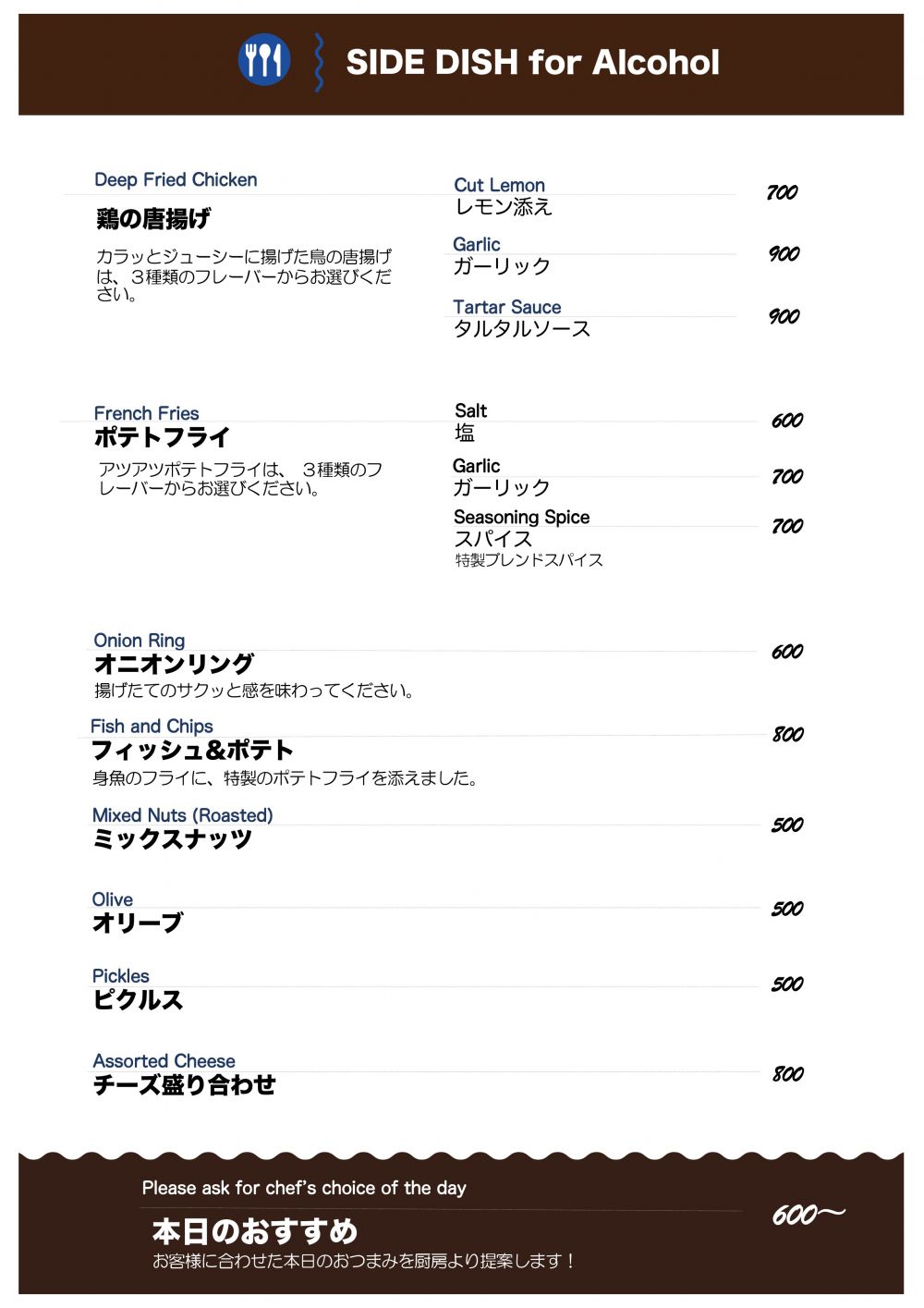 SIDE DISH for Alcohol

Deep Fried Chicken
鶏の唐揚げ

カラッとジューシーに揚げた鳥の唐揚げは、3種類のフレーバーからお選びください。

Cut Lemon
レモン添え
700

Garlic
ガーリック
900

Tartar Sauce
タルタルソース
900

French Fries
ポテトフライ

アツアツポテトフライは、3種類のフレーバーからお選びください。

Salt
塩
600

Garlic
ガーリック
700

Seasoning Spice
スパイス
特製ブレンドスパイス
700

Onion Ring
オニオンリング
揚げたてのサクッと感を味わってください。
600

Fish and Chips
フィッシュ&ポテト
身魚のフライに、特製のポテトフライを添えました。
800

Mixed Nuts (Roasted)
ミックスナッツ
500

Olive
オリーブ
500

Pickles
ピクルス
500

Assorted Cheese
チーズ盛り合わせ
800

Please ask for chef's choice of the day
本日のおすすめ
お客様に合わせた本日のおつまみを厨房より提案します！
600〜